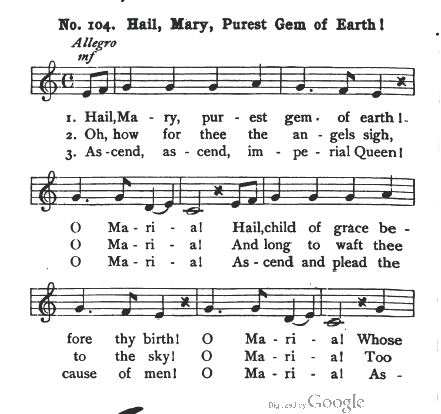 No. 104. Hail, Mary, Purest Gem of Earth!

Allegro
mf

1. Hail, Ma - ry, pur - est gem of earth!
2. Oh, how for thee the an - gels sigh,
3. As - cend, as - cend, im - pe - rial Queen!

O Ma - ri - a! Hail, child of grace be -
O Ma - ri - a! And long to waft thee
O Ma - ri - a! As - cend and plead the

fore thy birth! O Ma - ri - a! Whose
to the sky! O Ma - ri - a! Too
cause of men! O Ma - ri - a! As -

Digitized by Google